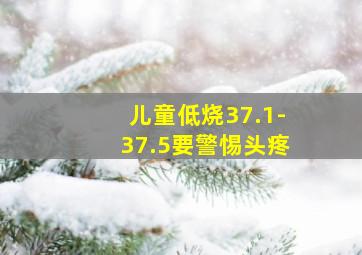 儿童低烧37.1-37.5要警惕头疼